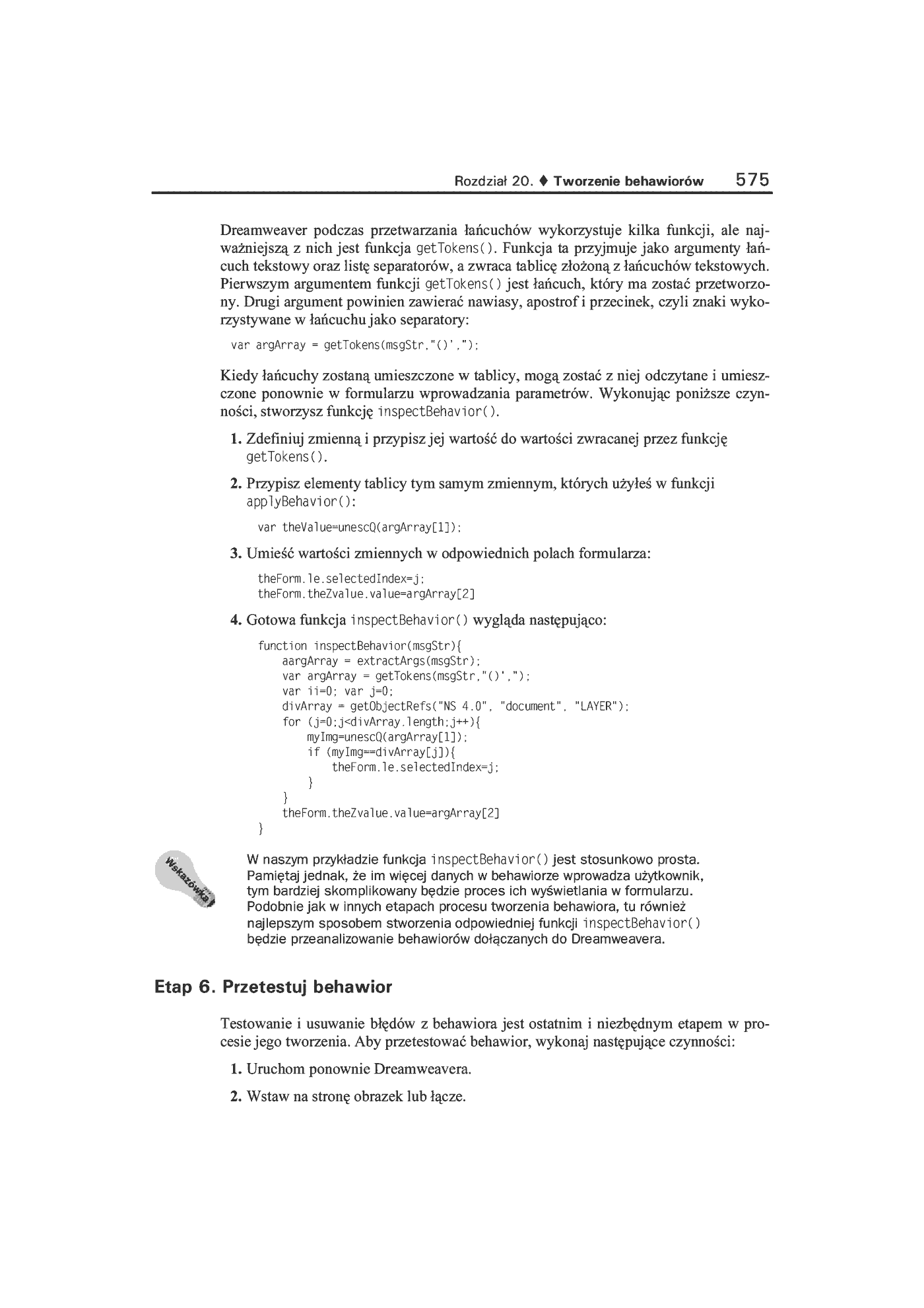 Rozdział 20. ♦ Tworzenie behawiorów 575

Dreamweaver podczas przetwarzania łańcuchów wykorzystuje kilka funkcji, ale najważniejszą z nich jest funkcja getTokens(). Funkcja ta przyjmuje jako argumenty łańcuch tekstowy oraz listę separatorów, a zwraca tablicę złożoną z łańcuchów tekstowych. Pierwszym argumentem funkcji getTokens() jest łańcuch, który ma zostać przetworzony. Drugi argument powinien zawierać nawiasy, apostrof i przecinek, czyli znaki wykorzystywane w łańcuchu jako separatory:

var argArray = getTokens(msgStr,"()',");

Kiedy łańcuchy zostaną umieszczone w tablicy, mogą zostać z niej odczytane i umieszczone ponownie w formularzu wprowadzania parametrów. Wykonując poniższe czynności, stworzysz funkcję inspectBehavior().

1. Zdefiniuj zmienną i przypisz jej wartość do wartości zwracanej przez funkcję getTokens().

2. Przypisz elementy tablicy tym samym zmiennym, których użyłeś w funkcji applyBehavior():

var theValue=unescQ(argArray[1]);

3. Umieść wartości zmiennych w odpowiednich polach formularza:

theForm.le.selectedIndex=j;
theForm.theZvalue.value=argArray[2]

4. Gotowa funkcja inspectBehavior() wygląda następująco:

function inspectBehavior(msgStr){
    aargArray = extractArgs(msgStr);
    var argArray = getTokens(msgStr,"()',");
    var ii=0; var j=0;
    divArray = getObjectRefs("NS 4.0", "document", "LAYER");
    for (j=0;j<divArray.length;j++){
        myImg=unescQ(argArray[1]);
        if (myImg==divArray[j]){
            theForm.le.selectedIndex=j;
        }
    }
    theForm.theZvalue.value=argArray[2]
}

Wskazówka

W naszym przykładzie funkcja inspectBehavior() jest stosunkowo prosta. Pamiętaj jednak, że im więcej danych w behawiorze wprowadza użytkownik, tym bardziej skomplikowany będzie proces ich wyświetlania w formularzu. Podobnie jak w innych etapach procesu tworzenia behawiora, tu również najlepszym sposobem stworzenia odpowiedniej funkcji inspectBehavior() będzie przeanalizowanie behawiorów dołączanych do Dreamweavera.

Etap 6. Przetestuj behawior

Testowanie i usuwanie błędów z behawiora jest ostatnim i niezbędnym etapem w procesie jego tworzenia. Aby przetestować behawior, wykonaj następujące czynności:

1. Uruchom ponownie Dreamweavera.

2. Wstaw na stronę obrazek lub łącze.